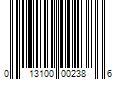 0 13100 00238 6